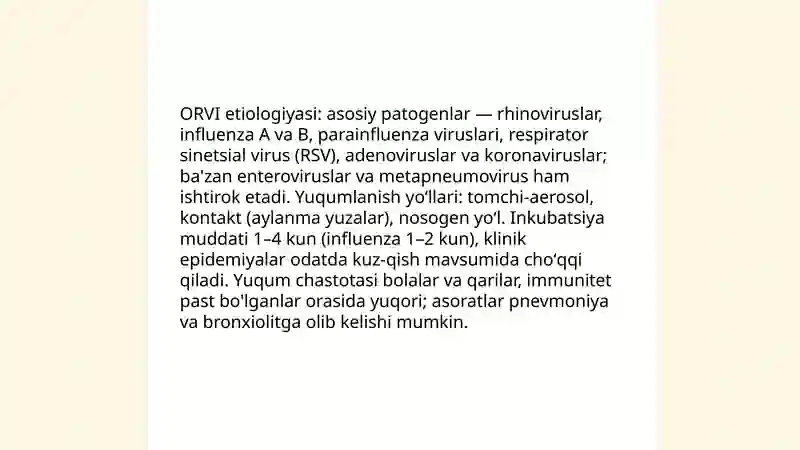 ORVI etiologiyasi: asosiy patogenlar — rhinoviruslar, influenza A va B, parainfluenza viruslari, respirator sinetsial virus (RSV), adenoviruslar va koronaviruslar; ba'zan enteroviruslar va metapneumovirus ham ishtirok etadi. Yuqumlanish yo‘llari: tomchi-aerosol, kontakt (aylanma yuzalar), nosogen yo‘l. Inkubatsiya muddati 1–4 kun (influenza 1–2 kun), klinik epidemiyalar odatda kuz-qish mavsumida cho‘qqi qiladi. Yuqum chastotasi bolalar va qarilar, immunitet past bo'lganlar orasida yuqori; asoratlar pnevmoniya va bronxiolitga olib kelishi mumkin.